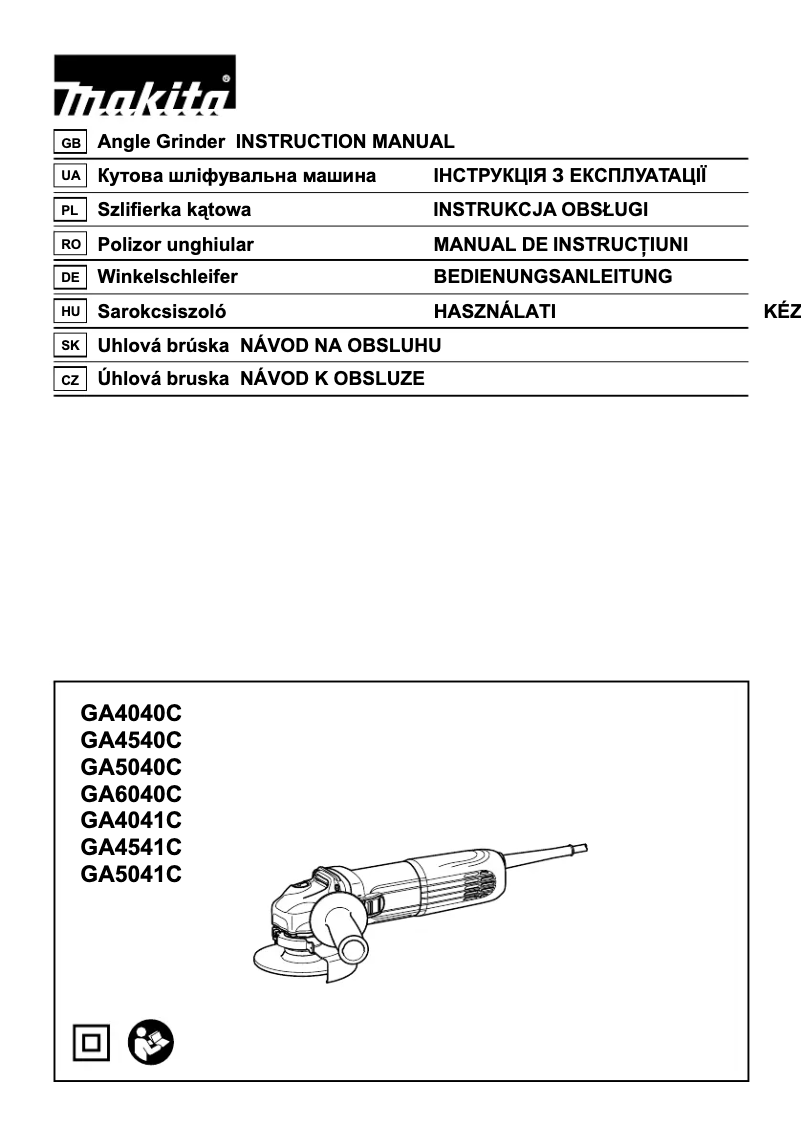 makita

GB Angle Grinder INSTRUCTION MANUAL

UA Кутова шліфувальна машина ІНСТРУКЦІЯ З ЕКСПЛУАТАЦІЇ

PL Szlifierka kątowa INSTRUKCJA OBSŁUGI

RO Polizor unghiular MANUAL DE INSTRUCȚIUNI

DE Winkelschleifer BEDIENUNGSANLEITUNG

HU Sarokcsiszoló HASZNÁLATI KÉZ

SK Uhlová brúska NÁVOD NA OBSLUHU

CZ Úhlová bruska NÁVOD K OBSLUZE

GA4040C
GA4540C
GA5040C
GA6040C
GA4041C
GA4541C
GA5041C